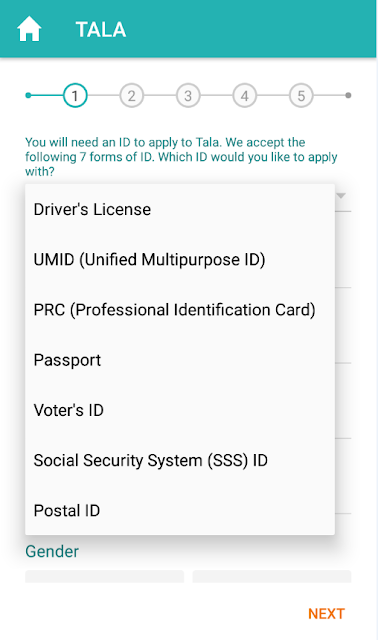 TALA

1 2 3 4 5

You will need an ID to apply to Tala. We accept the following 7 forms of ID. Which ID would you like to apply with?

Driver's License

UMID (Unified Multipurpose ID)

PRC (Professional Identification Card)

Passport

Voter's ID

Social Security System (SSS) ID

Postal ID

Gender

NEXT